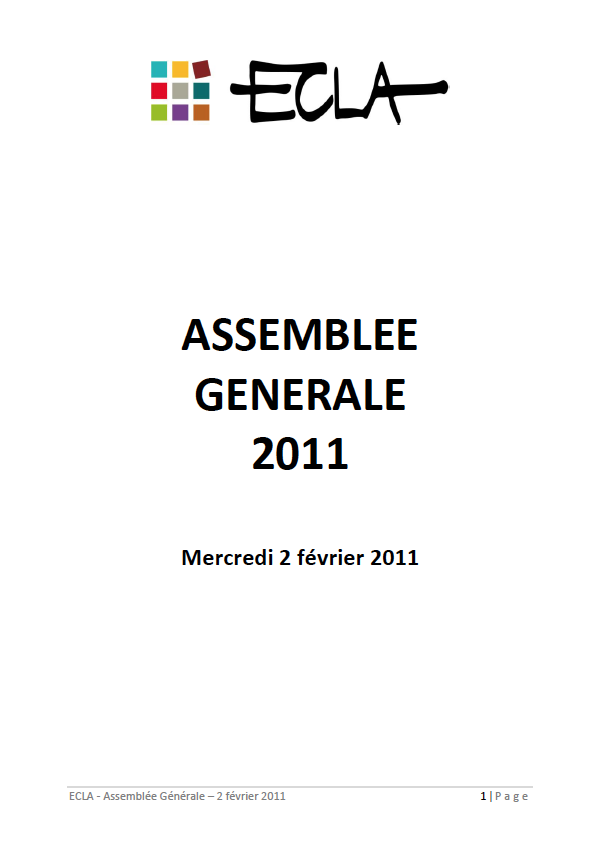 ECLA

ASSEMBLEE GENERALE 2011

Mercredi 2 février 2011

ECLA - Assemblée Générale – 2 février 2011

1 | P a g e